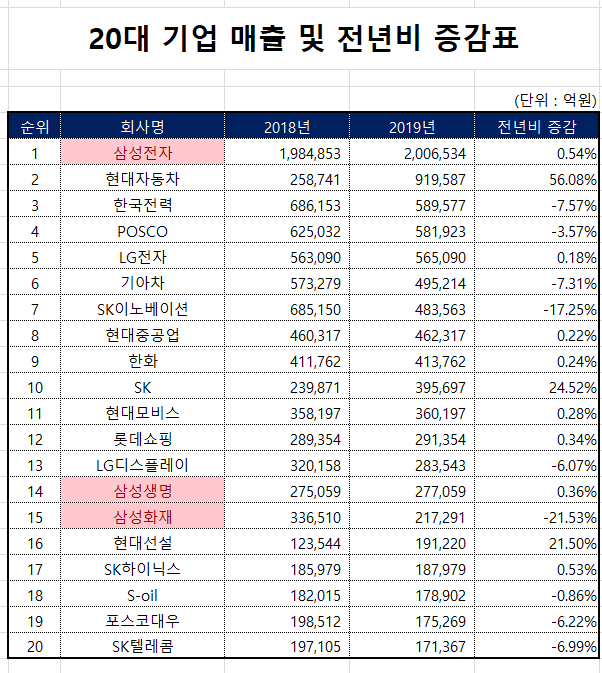 20대 기업 매출 및 전년비 증감표

(단위 : 억원)

| 순위 | 회사명 | 2018년 | 2019년 | 전년비 증감 |
|---|---|---|---|---|
| 1 | 삼성전자 | 1,984,853 | 2,006,534 | 0.54% |
| 2 | 현대자동차 | 258,741 | 919,587 | 56.08% |
| 3 | 한국전력 | 686,153 | 589,577 | -7.57% |
| 4 | POSCO | 625,032 | 581,923 | -3.57% |
| 5 | LG전자 | 563,090 | 565,090 | 0.18% |
| 6 | 기아차 | 573,279 | 495,214 | -7.31% |
| 7 | SK이노베이션 | 685,150 | 483,563 | -17.25% |
| 8 | 현대중공업 | 460,317 | 462,317 | 0.22% |
| 9 | 한화 | 411,762 | 413,762 | 0.24% |
| 10 | SK | 239,871 | 395,697 | 24.52% |
| 11 | 현대모비스 | 358,197 | 360,197 | 0.28% |
| 12 | 롯데쇼핑 | 289,354 | 291,354 | 0.34% |
| 13 | LG디스플레이 | 320,158 | 283,543 | -6.07% |
| 14 | 삼성생명 | 275,059 | 277,059 | 0.36% |
| 15 | 삼성화재 | 336,510 | 217,291 | -21.53% |
| 16 | 현대선설 | 123,544 | 191,220 | 21.50% |
| 17 | SK하이닉스 | 185,979 | 187,979 | 0.53% |
| 18 | S-oil | 182,015 | 178,902 | -0.86% |
| 19 | 포스코대우 | 198,512 | 175,269 | -6.22% |
| 20 | SK텔레콤 | 197,105 | 171,367 | -6.99% |